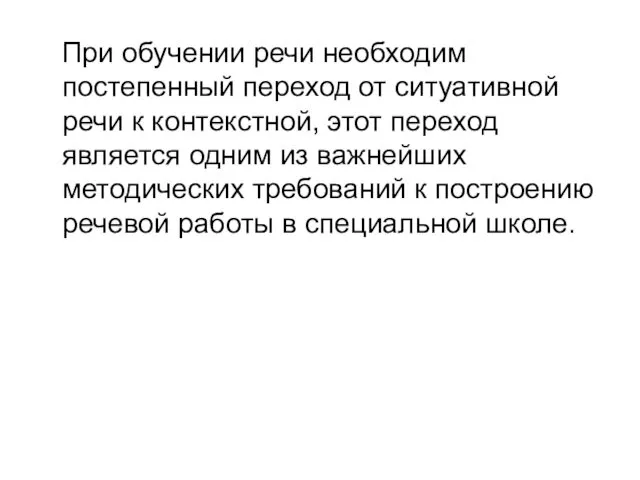 При обучении речи необходим постепенный переход от ситуативной речи к контекстной, этот переход является одним из важнейших методических требований к построению речевой работы в специальной школе.